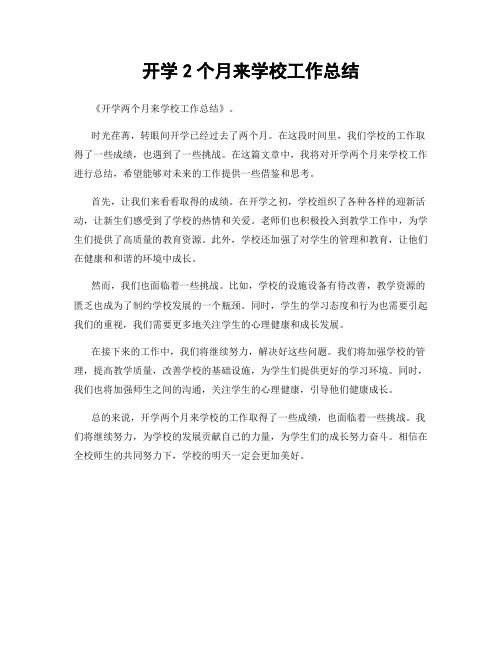 开学 2 个月来学校工作总结

《开学两个月来学校工作总结》。

时光荏苒，转眼间开学已经过去了两个月。在这段时间里，我们学校的工作取得了一些成绩，也遇到了一些挑战。在这篇文章中，我将对开学两个月来学校工作进行总结，希望能够对未来的工作提供一些借鉴和思考。

首先，让我们来看看取得的成绩。在开学之初，学校组织了各种各样的迎新活动，让新生们感受到了学校的热情和关爱。老师们也积极投入到教学工作中，为学生们提供了高质量的教育资源。此外，学校还加强了对学生的管理和教育，让他们在健康和和谐的环境中成长。

然而，我们也面临着一些挑战。比如，学校的设施设备有待改善，教学资源的匮乏也成为了制约学校发展的一个瓶颈。同时，学生的学习态度和行为也需要引起我们的重视，我们需要更多地关注学生的心理健康和成长发展。

在接下来的工作中，我们将继续努力，解决好这些问题。我们将加强学校的管理，提高教学质量，改善学校的基础设施，为学生们提供更好的学习环境。同时，我们也将加强师生之间的沟通，关注学生的心理健康，引导他们健康成长。

总的来说，开学两个月来学校的工作取得了一些成绩，也面临着一些挑战。我们将继续努力，为学校的发展贡献自己的力量，为学生们的成长努力奋斗。相信在全校师生的共同努力下，学校的明天一定会更加美好。